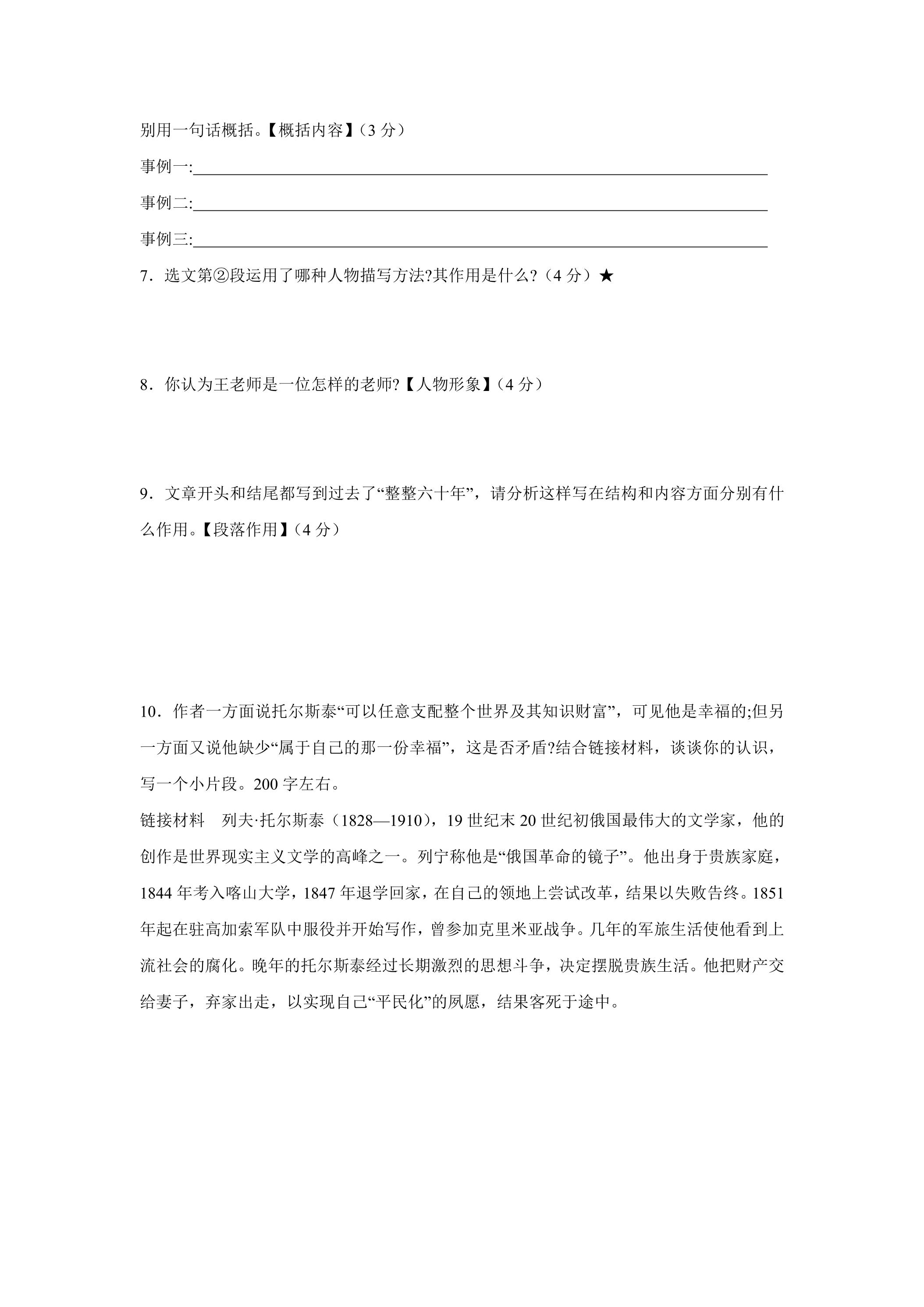 别用一句话概括。【概括内容】(3分)

事例一:____

事例二:____

事例三:____

7．选文第②段运用了哪种人物描写方法?其作用是什么?(4分)★

8．你认为王老师是一位怎样的老师?【人物形象】(4分)

9．文章开头和结尾都写到过去了“整整六十年”，请分析这样写在结构和内容方面分别有什么作用。【段落作用】(4分)

10．作者一方面说托尔斯泰“可以任意支配整个世界及其知识财富”，可见他是幸福的;但另一方面又说他缺少“属于自己的那一份幸福”，这是否矛盾?结合链接材料，谈谈你的认识，写一个小片段。200字左右。

链接材料 列夫·托尔斯泰(1828—1910)，19世纪末20世纪初俄国最伟大的文学家，他的创作是世界现实主义文学的高峰之一。列宁称他是“俄国革命的镜子”。他出身于贵族家庭，1844年考入喀山大学，1847年退学回家，在自己的领地上尝试改革，结果以失败告终。1851年起在驻高加索军队中服役并开始写作，曾参加克里米亚战争。几年的军旅生活使他看到上流社会的腐化。晚年的托尔斯泰经过长期激烈的思想斗争，决定摆脱贵族生活。他把财产交给妻子，弃家出走，以实现自己“平民化”的夙愿，结果客死于途中。